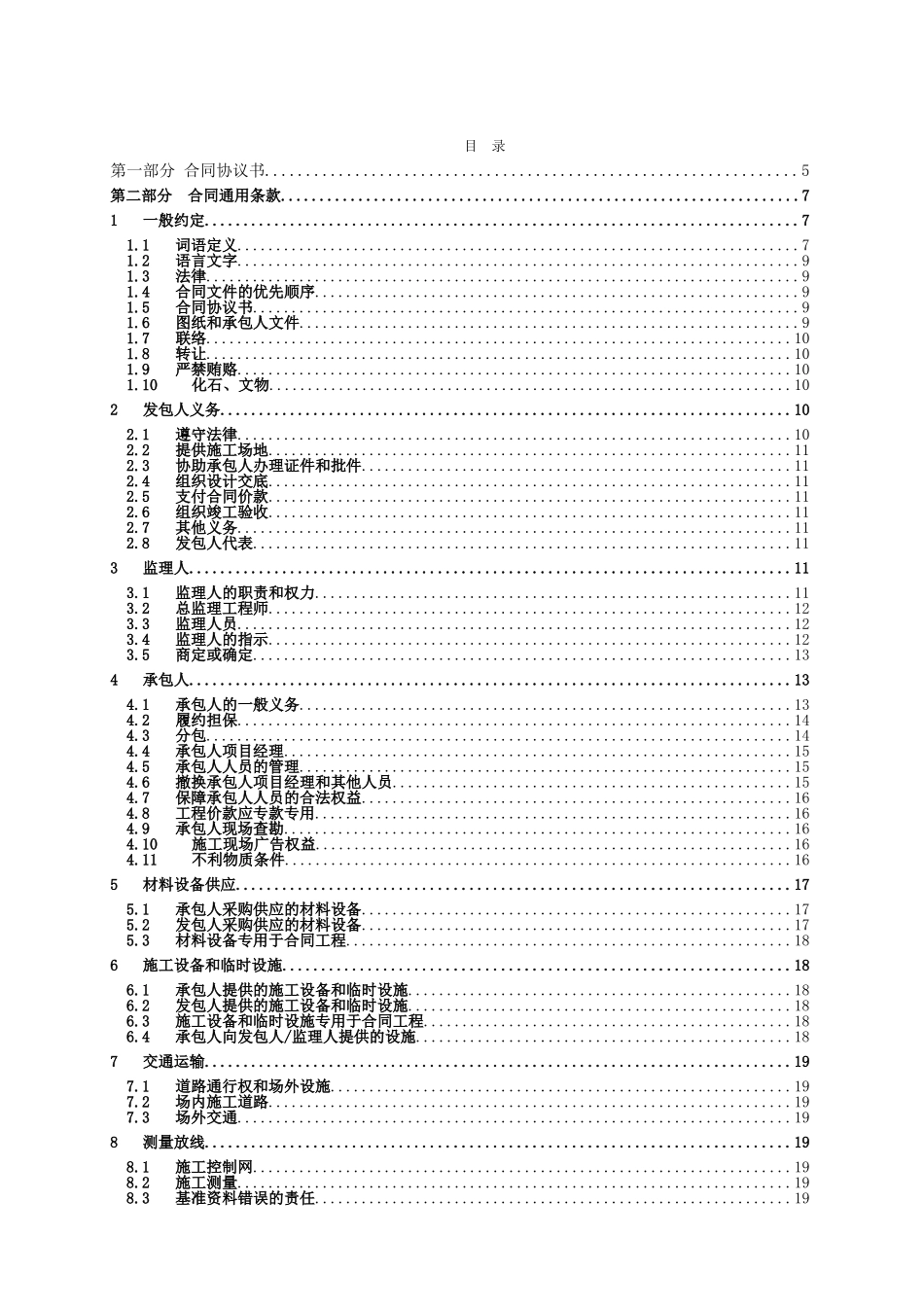 目 录

第一部分 合同协议书 5

第二部分 合同通用条款 7

1 一般约定 7

1.1 词语定义 7
1.2 语言文字 9
1.3 法律 9
1.4 合同文件的优先顺序 9
1.5 合同协议书 9
1.6 图纸和承包人文件 9
1.7 联络 10
1.8 转让 10
1.9 严禁贿赂 10
1.10 化石、文物 10

2 发包人义务 10

2.1 遵守法律 10
2.2 提供施工场地 11
2.3 协助承包人办理证件和批件 11
2.4 组织设计交底 11
2.5 支付合同价款 11
2.6 组织竣工验收 11
2.7 其他义务 11
2.8 发包人代表 11

3 监理人 11

3.1 监理人的职责和权力 11
3.2 总监理工程师 12
3.3 监理人员 12
3.4 监理人的指示 12
3.5 商定或确定 13

4 承包人 13

4.1 承包人的一般义务 13
4.2 履约担保 14
4.3 分包 14
4.4 承包人项目经理 15
4.5 承包人人员的管理 15
4.6 撤换承包人项目经理和其他人员 15
4.7 保障承包人人员的合法权益 16
4.8 工程价款应专款专用 16
4.9 承包人现场查勘 16
4.10 施工现场广告权益 16
4.11 不利物质条件 16

5 材料设备供应 17

5.1 承包人采购供应的材料设备 17
5.2 发包人采购供应的材料设备 17
5.3 材料设备专用于合同工程 18

6 施工设备和临时设施 18

6.1 承包人提供的施工设备和临时设施 18
6.2 发包人提供的施工设备和临时设施 18
6.3 施工设备和临时设施专用于合同工程 18
6.4 承包人向发包人/监理人提供的设施 18

7 交通运输 19

7.1 道路通行权和场外设施 19
7.2 场内施工道路 19
7.3 场外交通 19

8 测量放线 19

8.1 施工控制网 19
8.2 施工测量 19
8.3 基准资料错误的责任 19